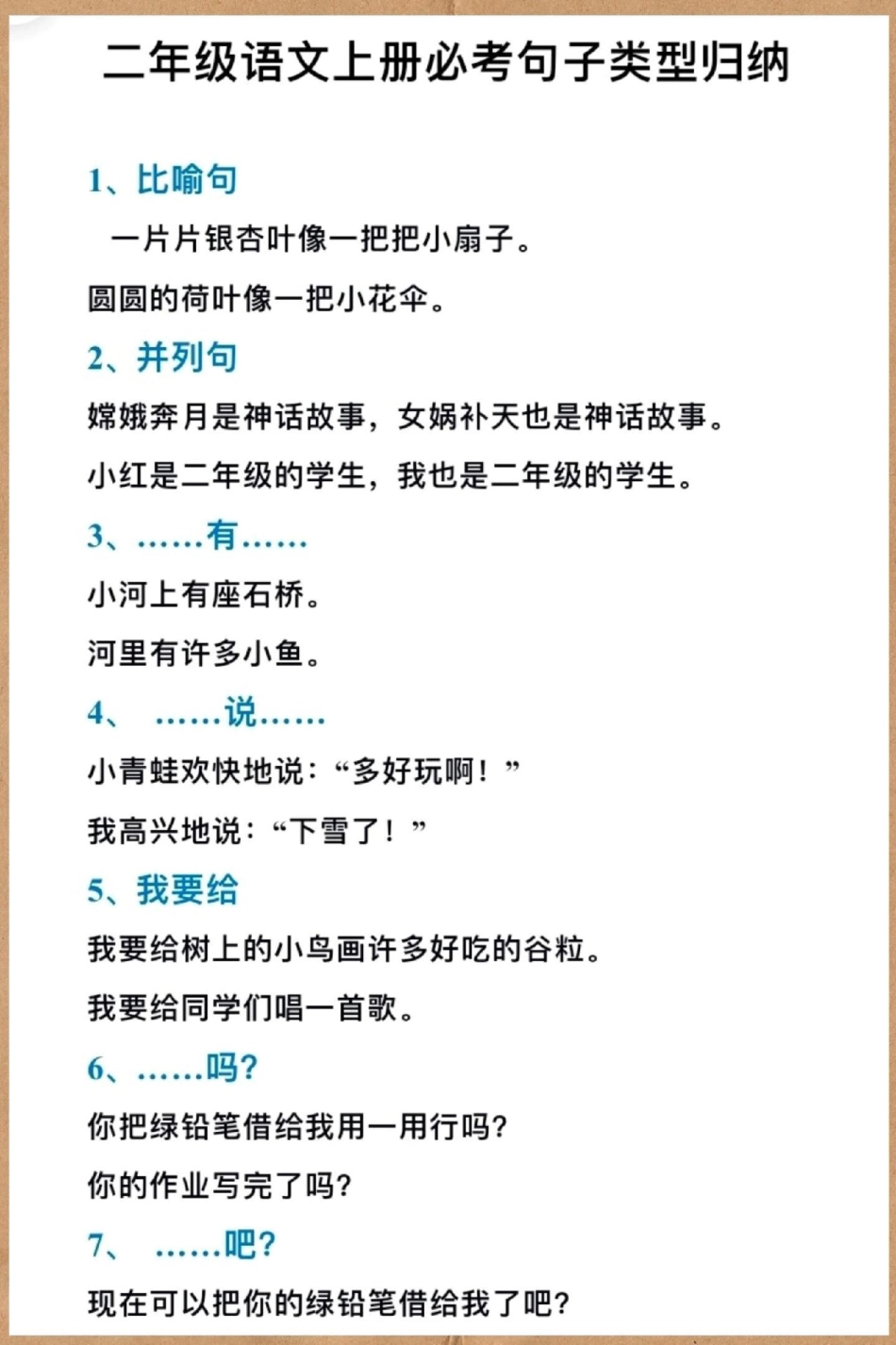 二年级语文上册必考句子类型归纳

1、比喻句

一片片银杏叶像一把把小扇子。

圆圆的荷叶像一把小花伞。

2、并列句

嫦娥奔月是神话故事，女娲补天也是神话故事。

小红是二年级的学生，我也是二年级的学生。

3、……有……

小河上有座石桥。

河里有许多小鱼。

4、 ……说……

小青蛙欢快地说：“多好玩啊！”

我高兴地说：“下雪了！”

5、我要给

我要给树上的小鸟画许多好吃的谷粒。

我要给同学们唱一首歌。

6、……吗？

你把绿铅笔借给我用一用行吗？

你的作业写完了吗？

7、 ……吧？

现在可以把你的绿铅笔借给我了吧？